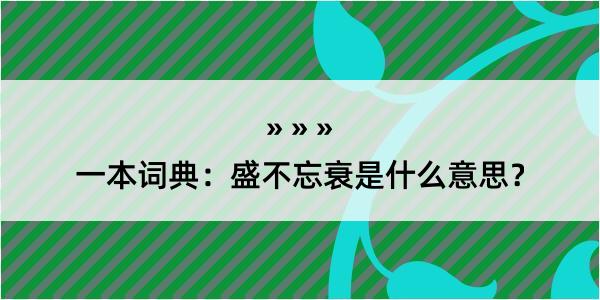 » » »

一本词典：盛不忘衰是什么意思？